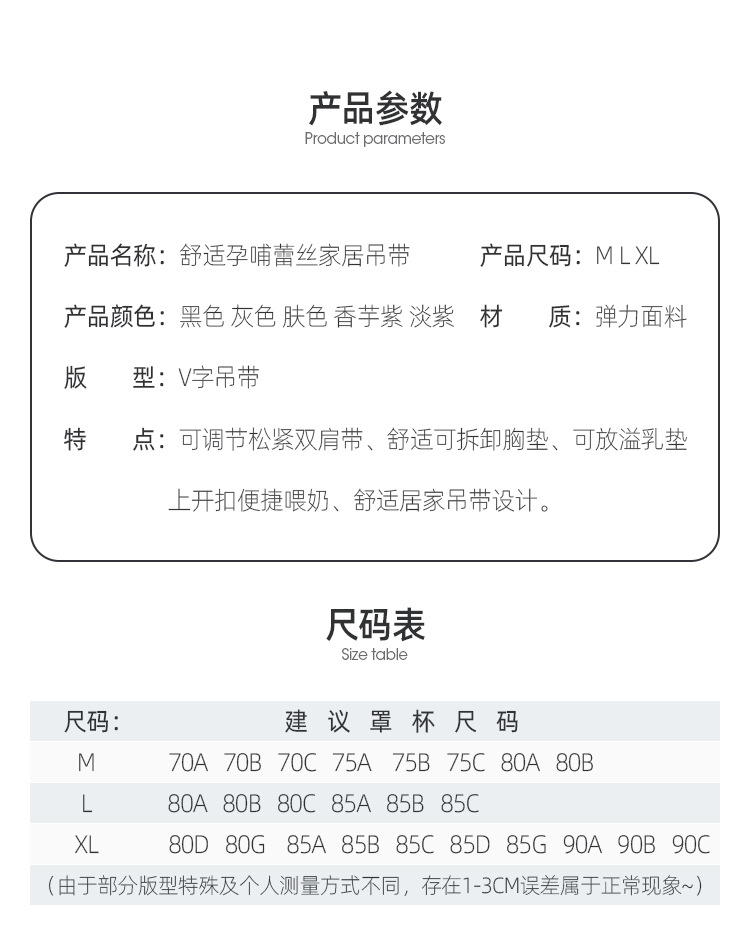 产品参数
Product parameters

产品名称：舒适孕哺蕾丝家居吊带
产品尺码：M L XL
产品颜色：黑色 灰色 肤色 香芋紫 淡紫
材 质：弹力面料
版 型：V字吊带
特 点：可调节松紧双肩带、舒适可拆卸胸垫、可放溢乳垫上开扣便捷喂奶、舒适居家吊带设计。

尺码表
Size table

| 尺码： | 建议罩杯尺码 |
|---|---|
| M | 70A 70B 70C 75A 75B 75C 80A 80B |
| L | 80A 80B 80C 85A 85B 85C |
| XL | 80D 80G 85A 85B 85C 85D 85G 90A 90B 90C |

（由于部分版型特殊及个人测量方式不同，存在1-3CM误差属于正常现象~）